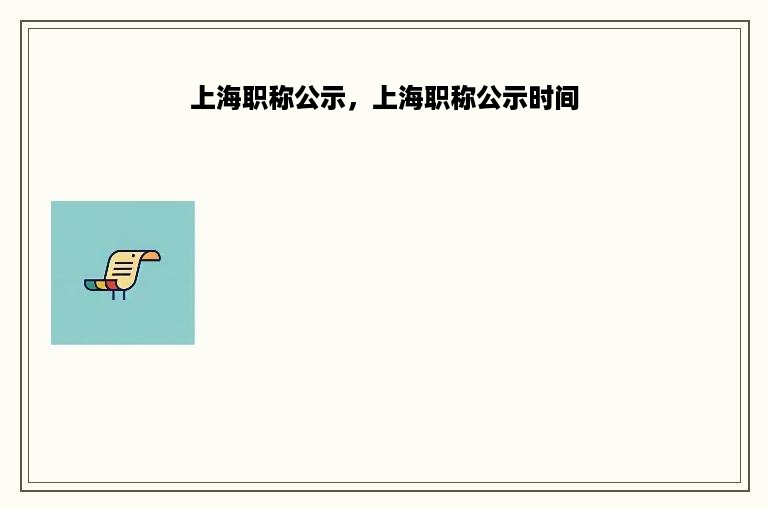 上海职称公示，上海职称公示时间